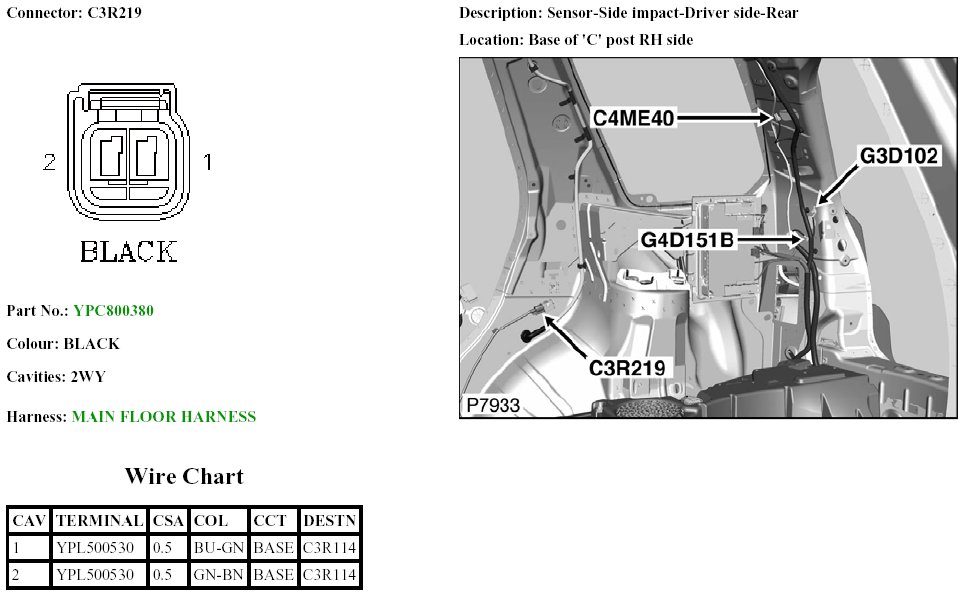 Connector: C3R219

2 1

BLACK

Part No.: YPC800380

Colour: BLACK

Cavities: 2WY

Harness: MAIN FLOOR HARNESS

Wire Chart

| CAV | TERMINAL | CSA | COL | CCT | DESTN |
|---|---|---|---|---|---|
| 1 | YPL500530 | 0.5 | BU-GN | BASE | C3R114 |
| 2 | YPL500530 | 0.5 | GN-BN | BASE | C3R114 |

Description: Sensor-Side impact-Driver side-Rear

Location: Base of 'C' post RH side

C4ME40

G3D102

G4D151B

C3R219

P7933